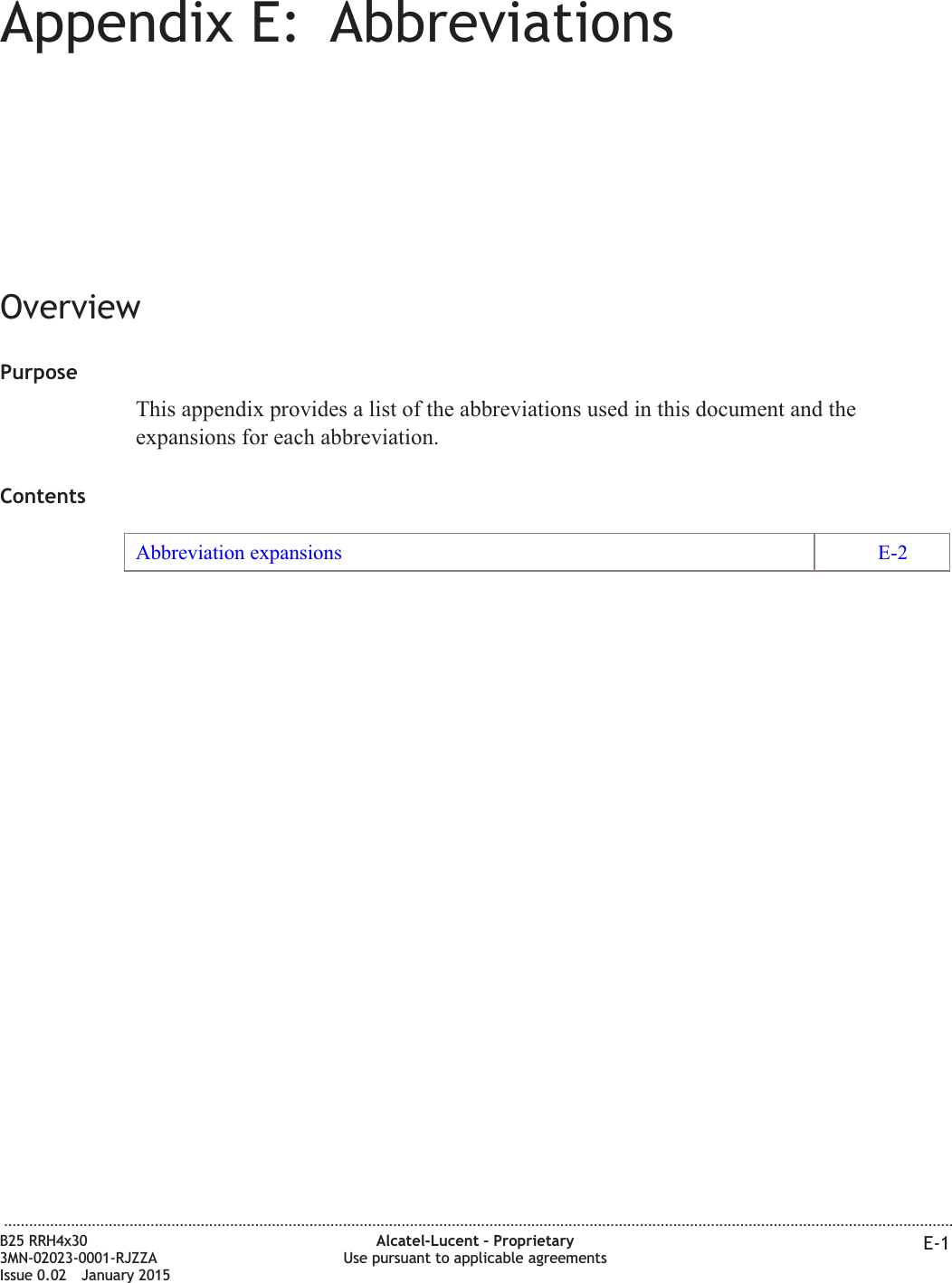 Appendix E: Abbreviations

Overview

Purpose

This appendix provides a list of the abbreviations used in this document and the expansions for each abbreviation.

Contents

| Abbreviation expansions | E-2 |
|---|---|

B25 RRH4x30
3MN-02023-0001-RJZZA
Issue 0.02 January 2015

Alcatel-Lucent – Proprietary
Use pursuant to applicable agreements

E-1